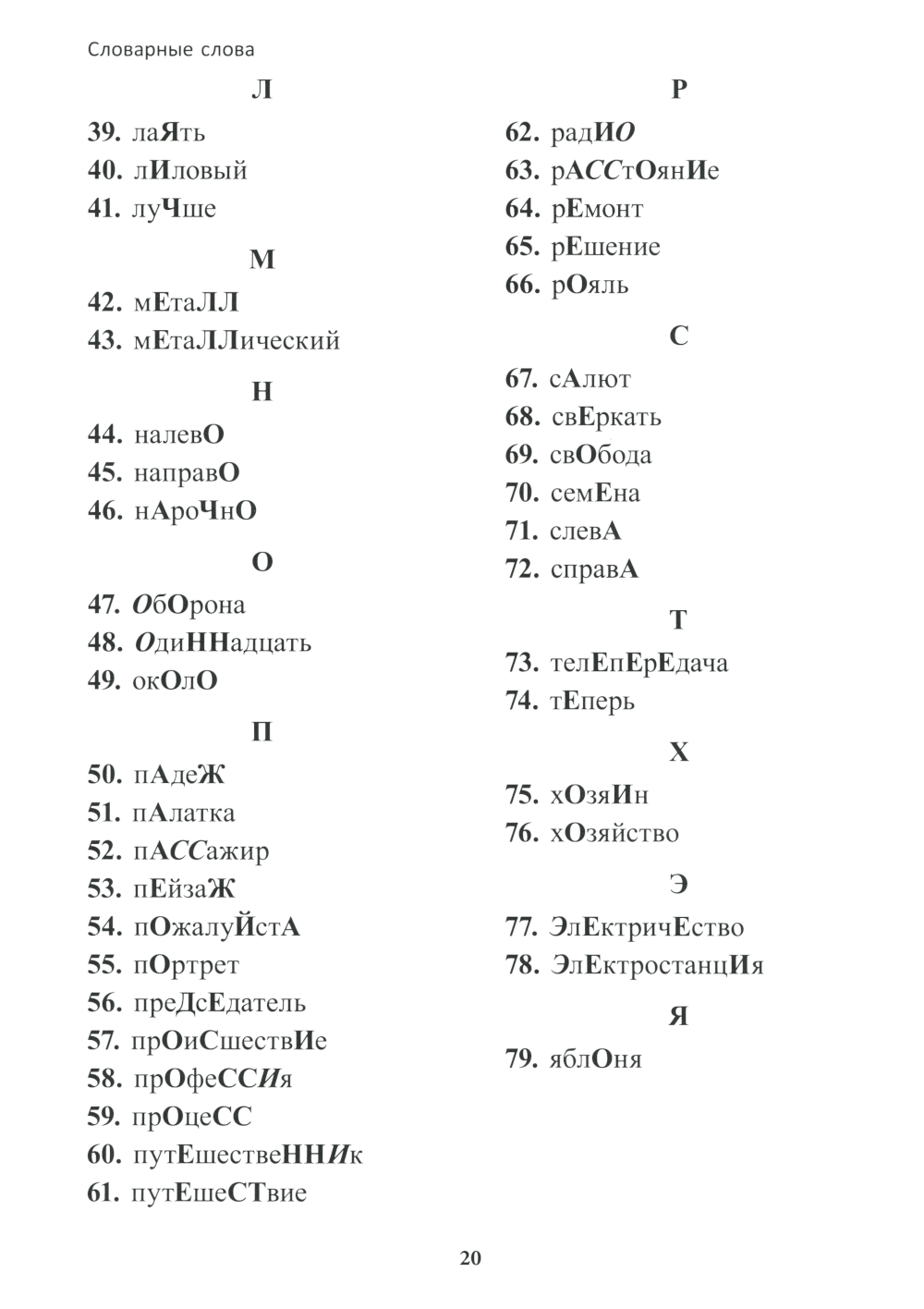 Словарные слова

Л

39. лаЯть
40. лИловый
41. луЧше

М

42. мЕтаЛЛ
43. мЕтаЛЛический

Н

44. налевО
45. направО
46. нАроЧнО

О

47. ОбОрона
48. ОдиННадцать
49. окОлО

П

50. пАдеЖ
51. пАлатка
52. пАССажир
53. пЕйзаЖ
54. пОжалуЙстА
55. пОртрет
56. преДсЕдатель
57. прОиСшествИе
58. прОфеССИя
59. прОцеСС
60. путЕшествеННИк
61. путЕшеСТвие

Р

62. радИО
63. рАССтОянИе
64. рЕмонт
65. рЕшение
66. рОяль

С

67. сАлют
68. свЕркать
69. свОбода
70. семЕна
71. слевА
72. справА

Т

73. телЕпЕрЕдача
74. тЕперь

Х

75. хОзяИн
76. хОзяйство

Э

77. ЭлЕктричЕство
78. ЭлЕктростанцИя

Я

79. яблОня

20